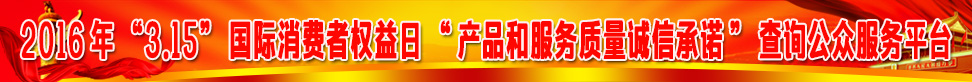 2016年“3.15”国际消费者权益日“产品和服务质量诚信承诺”查询公众服务平台